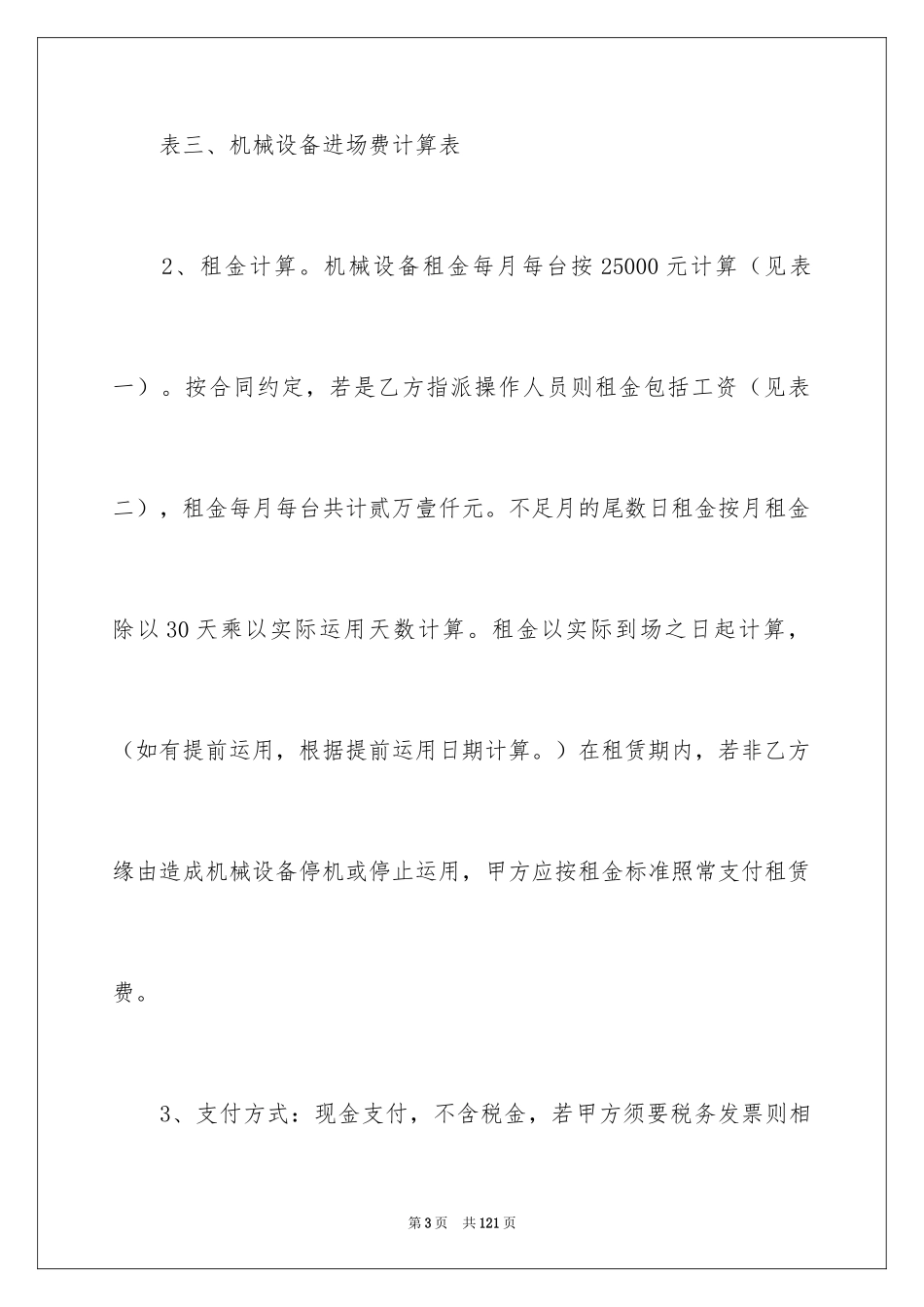 表三、机械设备进场费计算表

2、租金计算。机械设备租金每月每台按 25000 元计算（见表一）。按合同约定，若是乙方指派操作人员则租金包括工资（见表二），租金每月每台共计贰万壹仟元。不足月的尾数日租金按月租金除以 30 天乘以实际运用天数计算。租金以实际到场之日起计算，（如有提前运用，根据提前运用日期计算。）在租赁期内，若非乙方缘由造成机械设备停机或停止运用，甲方应按租金标准照常支付租赁费。

3、支付方式：现金支付，不含税金，若甲方须要税务发票则相

第 3 页 共 121 页